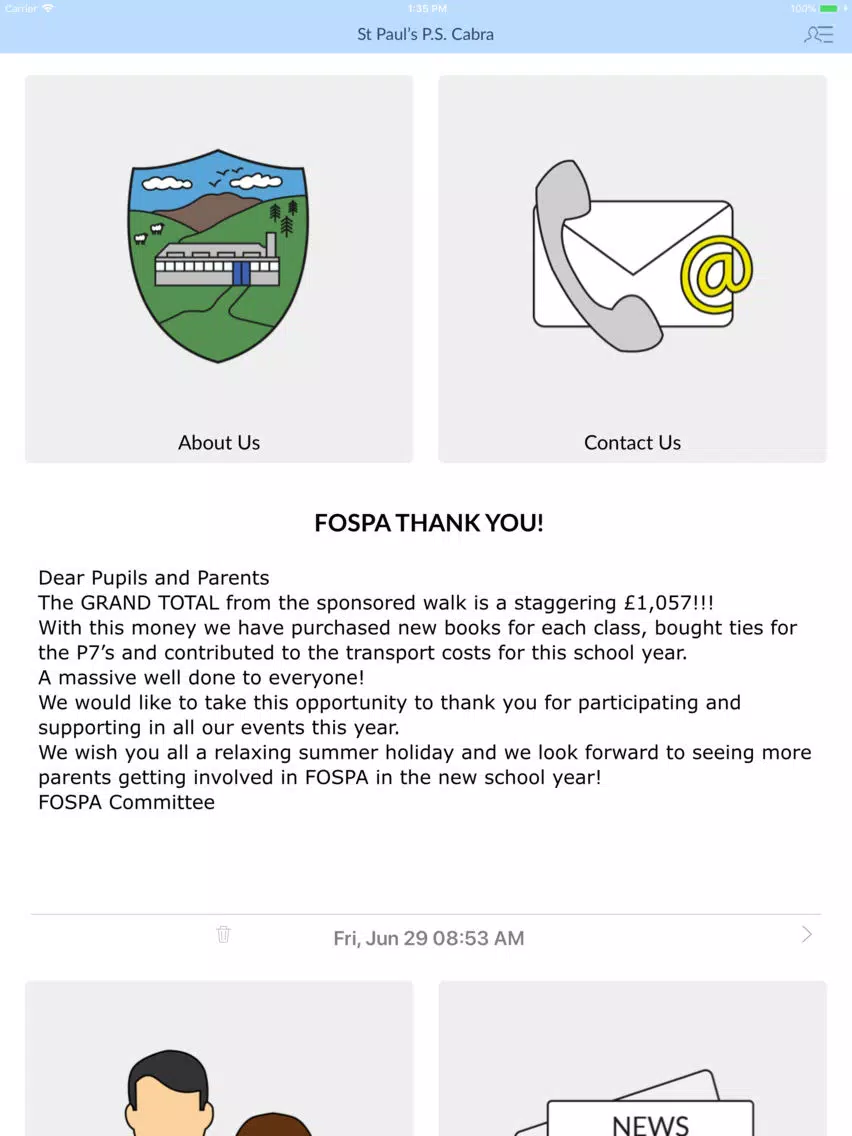 Carrier 1:35 PM 100%

St Paul's P.S. Cabra

About Us

Contact Us

FOSPA THANK YOU!

Dear Pupils and Parents
The GRAND TOTAL from the sponsored walk is a staggering £1,057!!!
With this money we have purchased new books for each class, bought ties for the P7's and contributed to the transport costs for this school year.
A massive well done to everyone!
We would like to take this opportunity to thank you for participating and supporting in all our events this year.
We wish you all a relaxing summer holiday and we look forward to seeing more parents getting involved in FOSPA in the new school year!
FOSPA Committee

Fri, Jun 29 08:53 AM

NEWS